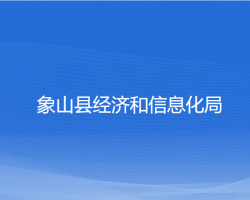 象山县经济和信息化局